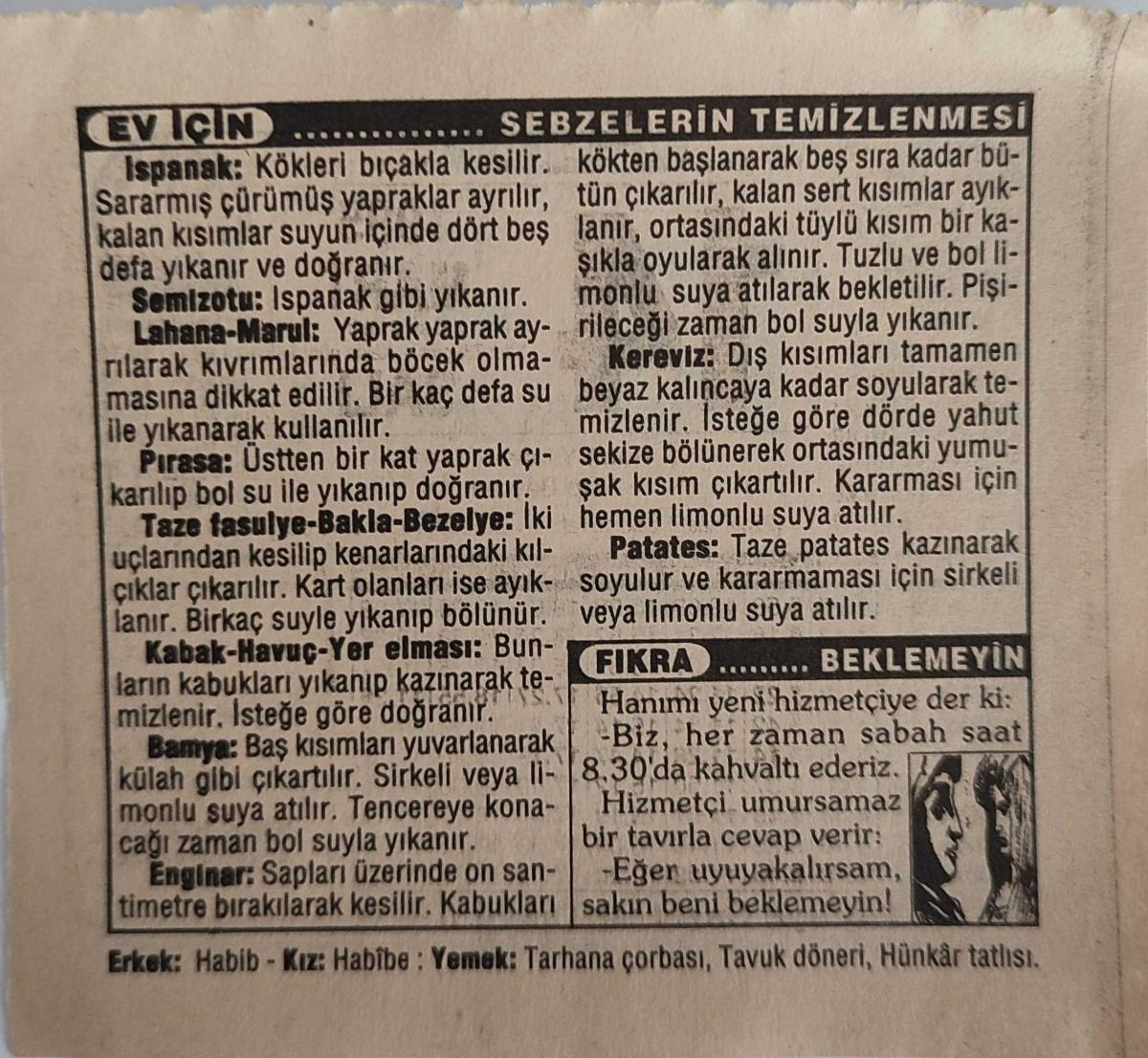 EV İÇİN ................ SEBZELERİN TEMİZLENMESİ

Ispanak: Kökleri bıçakla kesilir. Sararmış çürümüş yapraklar ayrılır, kalan kısımlar suyun içinde dört beş defa yıkanır ve doğranır.

Semizotu: Ispanak gibi yıkanır.

Lahana-Marul: Yaprak yaprak ayrılarak kıvrımlarında böcek olmamasına dikkat edilir. Bir kaç defa su ile yıkanarak kullanılır.

Pırasa: Üstten bir kat yaprak çıkarılıp bol su ile yıkanıp doğranır.

Taze fasulye-Bakla-Bezelye: İki uçlarından kesilip kenarlarındaki kılçıklar çıkarılır. Kart olanları ise ayıklanır. Birkaç suyle yıkanıp bölünür.

Kabak-Havuç-Yer elması: Bunların kabukları yıkanıp kazınarak temizlenir. İsteğe göre doğranır.

Bamya: Baş kısımları yuvarlanarak külah gibi çıkartılır. Sirkeli veya limonlu suya atılır. Tencereye konacağı zaman bol suyla yıkanır.

Enginar: Sapları üzerinde on santimetre bırakılarak kesilir. Kabukları kökten başlanarak beş sıra kadar bütün çıkarılır, kalan sert kısımlar ayıklanır, ortasındaki tüylü kısım bir kaşıkla oyularak alınır. Tuzlu ve bol limonlu suya atılarak bekletilir. Pişirileceği zaman bol suyla yıkanır.

Kereviz: Dış kısımları tamamen beyaz kalıncaya kadar soyularak temizlenir. İsteğe göre dörde yahut sekize bölünerek ortasındaki yumuşak kısım çıkartılır. Kararması için hemen limonlu suya atılır.

Patates: Taze patates kazınarak soyulur ve kararmaması için sirkeli veya limonlu suya atılır.

FIKRA ........ BEKLEMEYİN

Hanımı yeni hizmetçiye der ki:
-Biz, her zaman sabah saat 8.30'da kahvaltı ederiz.
Hizmetçi umursamaz bir tavırla cevap verir:
-Eğer uyuyakalırsam, sakın beni beklemeyin!

Erkek: Habib - Kız: Habîbe : Yemek: Tarhana çorbası, Tavuk döneri, Hünkâr tatlısı.